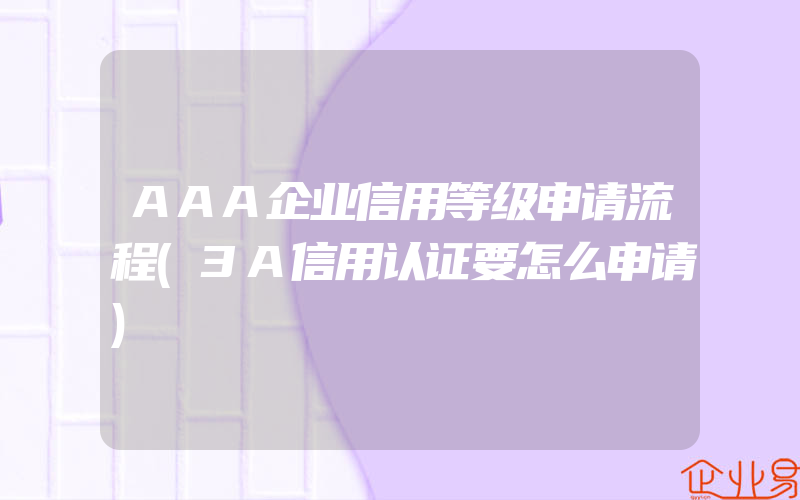 AAA企业信用等级申请流程(3A信用认证要怎么申请)

企业易